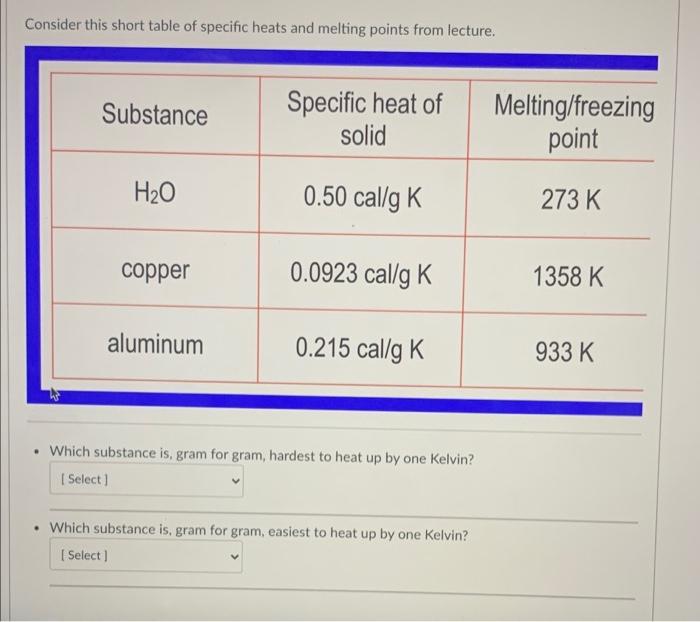 Consider this short table of specific heats and melting points from lecture.

| Substance | Specific heat of solid | Melting/freezing point |
|---|---|---|
| $H_2O$ | 0.50 cal/g K | 273 K |
| copper | 0.0923 cal/g K | 1358 K |
| aluminum | 0.215 cal/g K | 933 K |

• Which substance is, gram for gram, hardest to heat up by one Kelvin?

[ Select ]

• Which substance is, gram for gram, easiest to heat up by one Kelvin?

[ Select ]